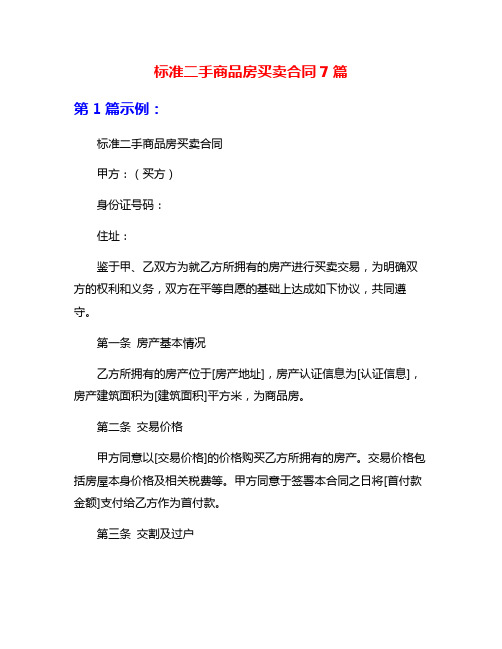 标准二手商品房买卖合同7篇

第1篇示例：

标准二手商品房买卖合同

甲方：（买方）

身份证号码：

住址：

鉴于甲、乙双方为就乙方所拥有的房产进行买卖交易，为明确双方的权利和义务，双方在平等自愿的基础上达成如下协议，共同遵守。

第一条 房产基本情况

乙方所拥有的房产位于[房产地址]，房产认证信息为[认证信息]，房产建筑面积为[建筑面积]平方米，为商品房。

第二条 交易价格

甲方同意以[交易价格]的价格购买乙方所拥有的房产。交易价格包括房屋本身价格及相关税费等。甲方同意于签署本合同之日将[首付款金额]支付给乙方作为首付款。

第三条 交割及过户